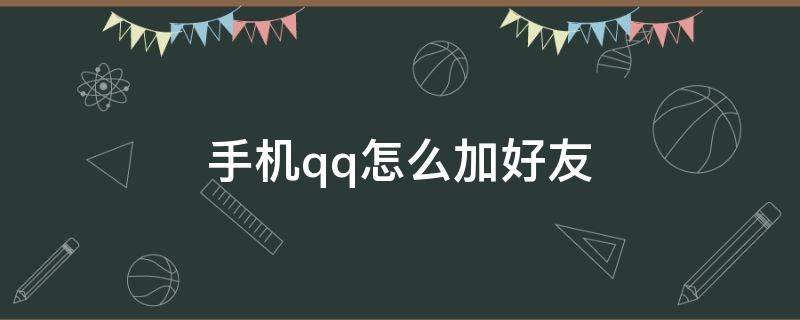 手机qq怎么加好友